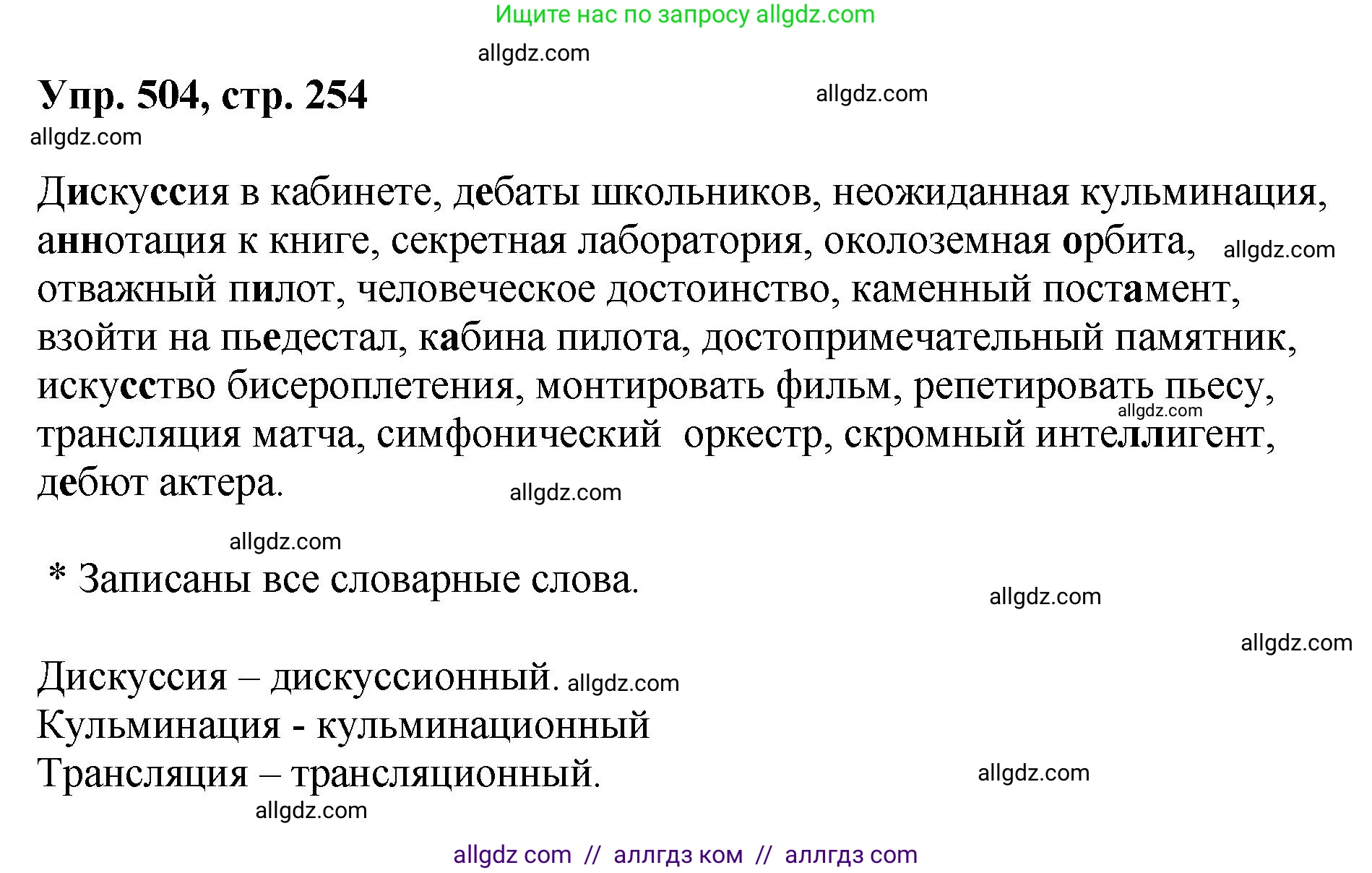 Ищите нас по запросу allgdz.com

allgdz.com

Упр. 504, стр. 254

allgdz.com

allgdz.com

Дискуссия в кабинете, дебаты школьников, неожиданная кульминация, аннотация к книге, секретная лаборатория, околоземная орбита, allgdz.com отважный пилот, человеческое достоинство, каменный постамент, взойти на пьедестал, кабина пилота, достопримечательный памятник, искусство бисероплетения, монтировать фильм, репетировать пьесу, allgdz.com трансляция матча, симфонический оркестр, скромный интеллигент, дебют актера.

allgdz.com

allgdz.com

* Записаны все словарные слова.

allgdz.com

allgdz.com

Дискуссия – дискуссионный. allgdz.com
Кульминация - кульминационный
Трансляция – трансляционный.

allgdz.com

allgdz.com

allgdz com // аллгдз ком // аллгдз com